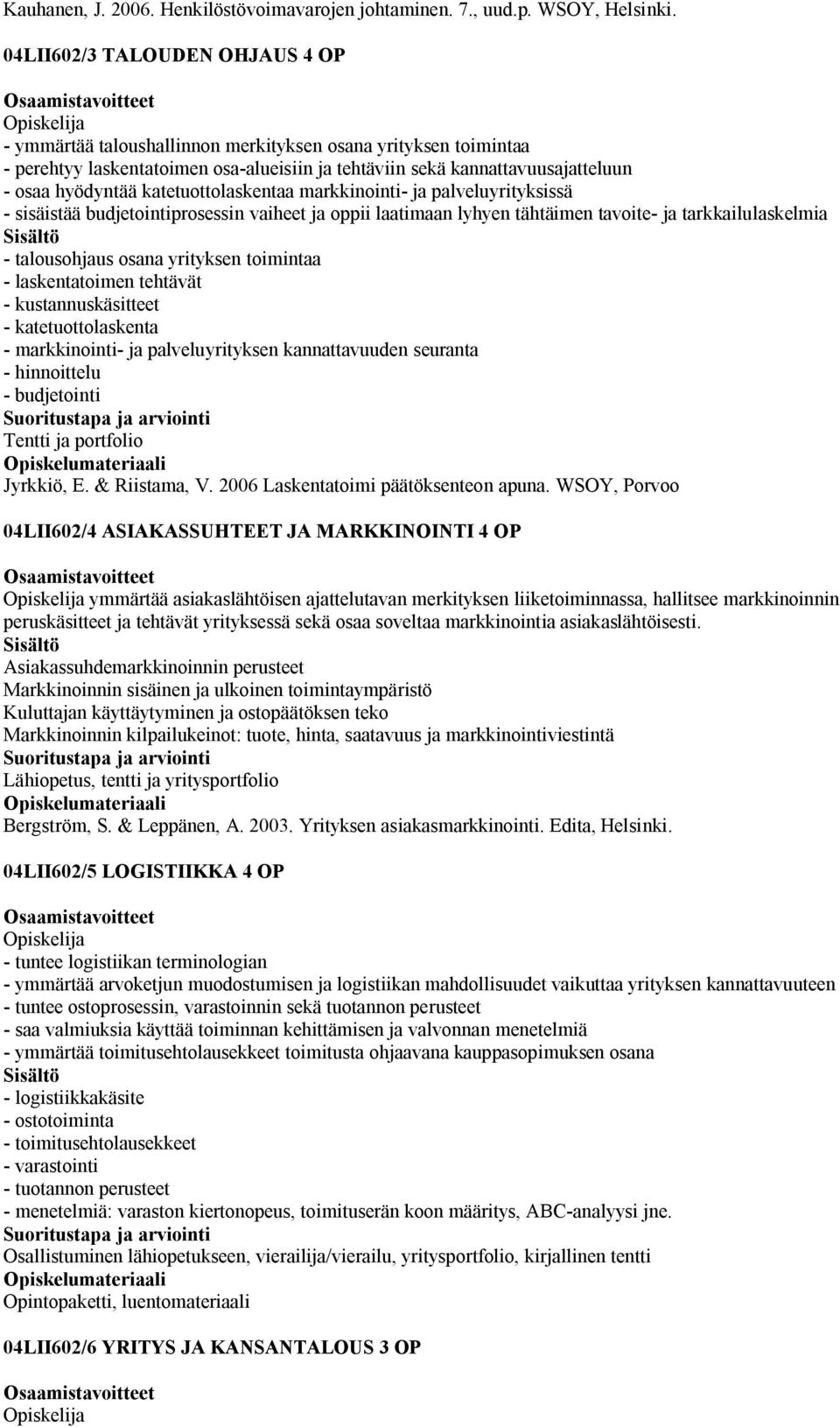 Kauhanen, J. 2006. Henkilöstövoimavarojen johtaminen. 7., uud.p. WSOY, Helsinki.

04LII602/3 TALOUDEN OHJAUS 4 OP

Osaamistavoitteet
Opiskelija
- ymmärtää taloushallinnon merkityksen osana yrityksen toimintaa
- perehtyy laskentatoimen osa-alueisiin ja tehtäviin sekä kannattavuusajatteluun
- osaa hyödyntää katetuottolaskentaa markkinointi- ja palveluyrityksissä
- sisäistää budjetointiprosessin vaiheet ja oppii laatimaan lyhyen tähtäimen tavoite- ja tarkkailulaskelmia
Sisältö
- talousohjaus osana yrityksen toimintaa
- laskentatoimen tehtävät
- kustannuskäsitteet
- katetuottolaskenta
- markkinointi- ja palveluyrityksen kannattavuuden seuranta
- hinnoittelu
- budjetointi
Suoritustapa ja arviointi
Tentti ja portfolio
Opiskelumateriaali
Jyrkkiö, E. & Riistama, V. 2006 Laskentatoimi päätöksenteon apuna. WSOY, Porvoo

04LII602/4 ASIAKASSUHTEET JA MARKKINOINTI 4 OP

Osaamistavoitteet
Opiskelija ymmärtää asiakaslähtöisen ajattelutavan merkityksen liiketoiminnassa, hallitsee markkinoinnin peruskäsitteet ja tehtävät yrityksessä sekä osaa soveltaa markkinointia asiakaslähtöisesti.
Sisältö
Asiakassuhdemarkkinoinnin perusteet
Markkinoinnin sisäinen ja ulkoinen toimintaympäristö
Kuluttajan käyttäytyminen ja ostopäätöksen teko
Markkinoinnin kilpailukeinot: tuote, hinta, saatavuus ja markkinointiviestintä
Suoritustapa ja arviointi
Lähiopetus, tentti ja yritysportfolio
Opiskelumateriaali
Bergström, S. & Leppänen, A. 2003. Yrityksen asiakasmarkkinointi. Edita, Helsinki.

04LII602/5 LOGISTIIKKA 4 OP

Osaamistavoitteet
Opiskelija
- tuntee logistiikan terminologian
- ymmärtää arvoketjun muodostumisen ja logistiikan mahdollisuudet vaikuttaa yrityksen kannattavuuteen
- tuntee ostoprosessin, varastoinnin sekä tuotannon perusteet
- saa valmiuksia käyttää toiminnan kehittämisen ja valvonnan menetelmiä
- ymmärtää toimitusehtolausekkeet toimitusta ohjaavana kauppasopimuksen osana
Sisältö
- logistiikkakäsite
- ostotoiminta
- toimitusehtolausekkeet
- varastointi
- tuotannon perusteet
- menetelmiä: varaston kiertonopeus, toimituserän koon määritys, ABC-analyysi jne.
Suoritustapa ja arviointi
Osallistuminen lähiopetukseen, vierailija/vierailu, yritysportfolio, kirjallinen tentti
Opiskelumateriaali
Opintopaketti, luentomateriaali

04LII602/6 YRITYS JA KANSANTALOUS 3 OP

Osaamistavoitteet
Opiskelija